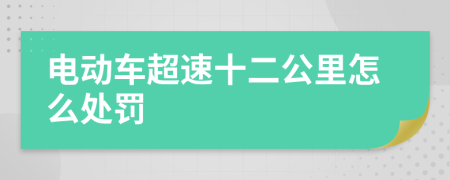 电动车超速十二公里怎么处罚